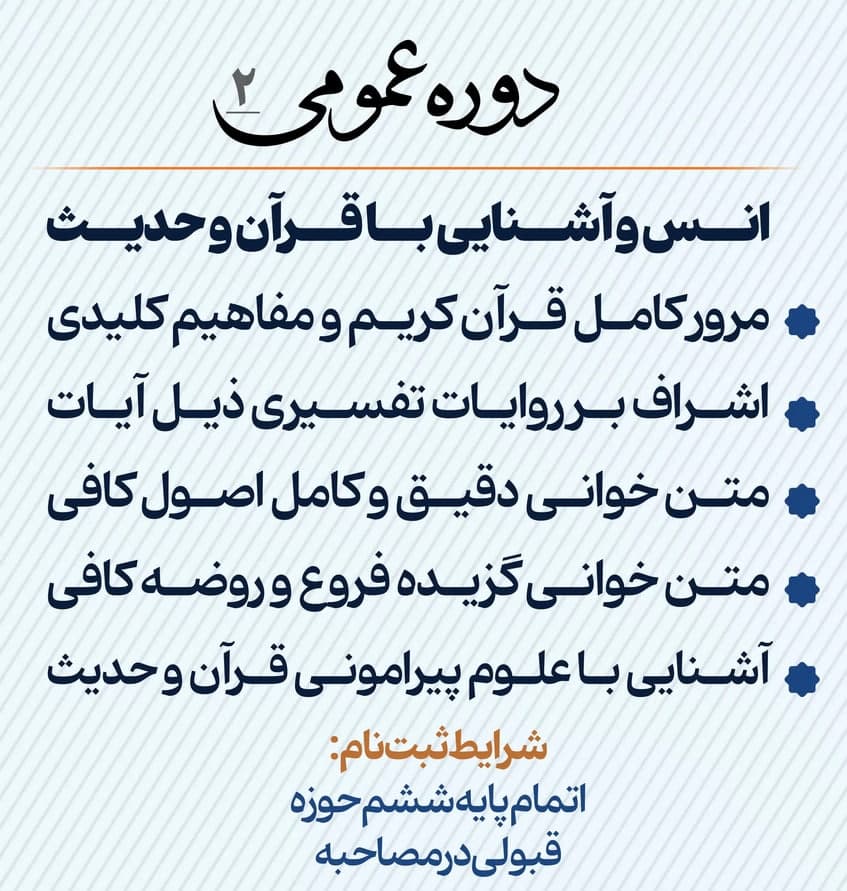 دوره عمومی ۲

انس و آشنایی با قرآن و حدیث

• مرور کامل قرآن کریم و مفاهیم کلیدی
• اشراف بر روایات تفسیری ذیل آیات
• متن خوانی دقیق و کامل اصول کافی
• متن خوانی گزیده فروع و روضه کافی
• آشنایی با علوم پیرامونی قرآن و حدیث

شرایط ثبت نام:
اتمام پایه ششم حوزه
قبولی در مصاحبه